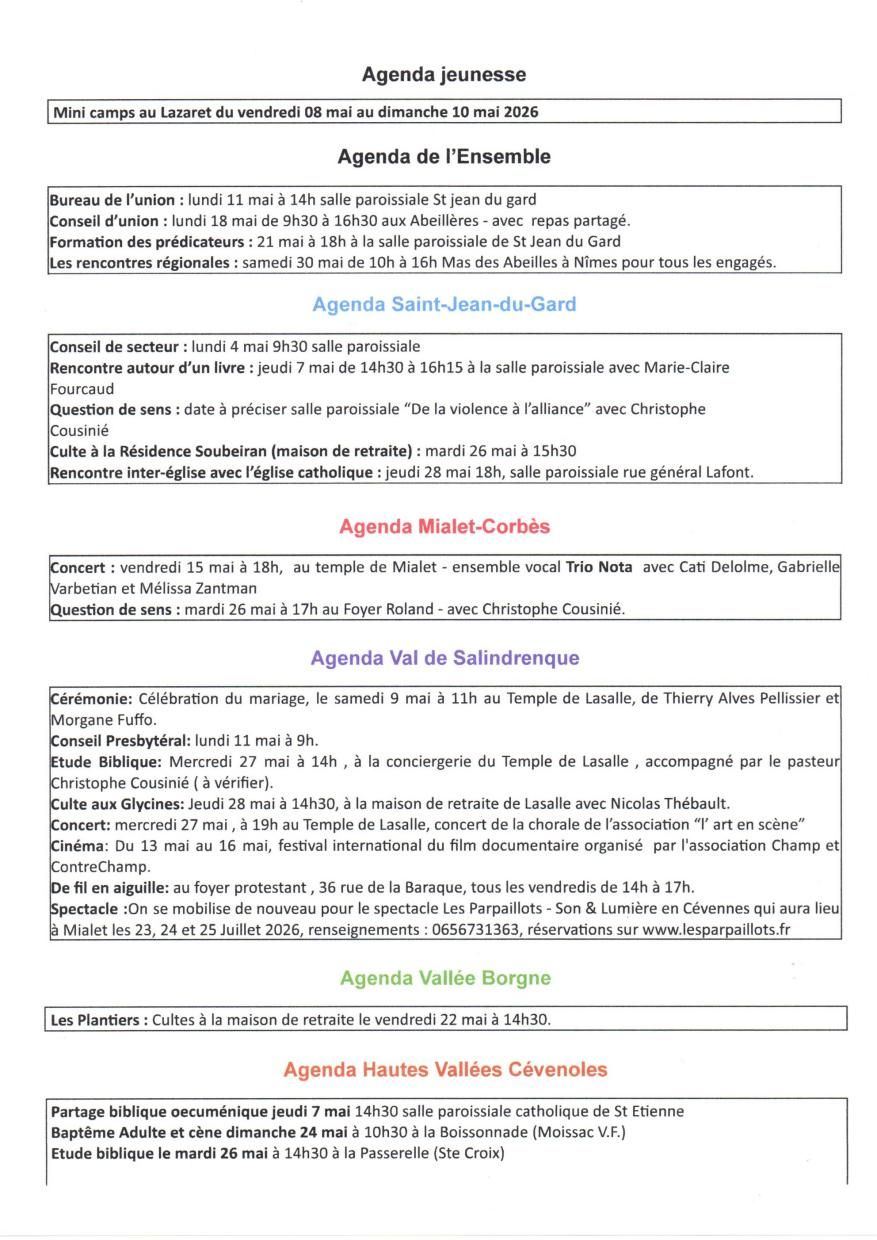 Agenda jeunesse

Mini camps au Lazaret du vendredi 08 mai au dimanche 10 mai 2026

Agenda de l'Ensemble

Bureau de l'union : lundi 11 mai à 14h salle paroissiale St jean du gard
Conseil d'union : lundi 18 mai de 9h30 à 16h30 aux Abeillères - avec repas partagé.
Formation des prédicateurs : 21 mai à 18h à la salle paroissiale de St Jean du Gard
Les rencontres régionales : samedi 30 mai de 10h à 16h Mas des Abeilles à Nîmes pour tous les engagés.

Agenda Saint-Jean-du-Gard

Conseil de secteur : lundi 4 mai 9h30 salle paroissiale
Rencontre autour d'un livre : jeudi 7 mai de 14h30 à 16h15 à la salle paroissiale avec Marie-Claire Fourcaud
Question de sens : date à préciser salle paroissiale "De la violence à l'alliance" avec Christophe Cousinié
Culte à la Résidence Soubeiran (maison de retraite) : mardi 26 mai à 15h30
Rencontre inter-église avec l'église catholique : jeudi 28 mai 18h, salle paroissiale rue général Lafont.

Agenda Mialet-Corbès

Concert : vendredi 15 mai à 18h, au temple de Mialet - ensemble vocal Trio Nota avec Cati Delolme, Gabrielle Varbetian et Mélissa Zantman
Question de sens : mardi 26 mai à 17h au Foyer Roland - avec Christophe Cousinié.

Agenda Val de Salindrenque

Cérémonie: Célébration du mariage, le samedi 9 mai à 11h au Temple de Lasalle, de Thierry Alves Pellissier et Morgane Fuffo.
Conseil Presbytéral: lundi 11 mai à 9h.
Etude Biblique: Mercredi 27 mai à 14h , à la conciergerie du Temple de Lasalle , accompagné par le pasteur Christophe Cousinié ( à vérifier).
Culte aux Glycines: Jeudi 28 mai à 14h30, à la maison de retraite de Lasalle avec Nicolas Thébault.
Concert: mercredi 27 mai , à 19h au Temple de Lasalle, concert de la chorale de l'association "l' art en scène"
Cinéma: Du 13 mai au 16 mai, festival international du film documentaire organisé par l'association Champ et ContreChamp.
De fil en aiguille: au foyer protestant , 36 rue de la Baraque, tous les vendredis de 14h à 17h.
Spectacle :On se mobilise de nouveau pour le spectacle Les Parpaillots - Son & Lumière en Cévennes qui aura lieu à Mialet les 23, 24 et 25 Juillet 2026, renseignements : 0656731363, réservations sur www.lesparpaillots.fr

Agenda Vallée Borgne

Les Plantiers : Cultes à la maison de retraite le vendredi 22 mai à 14h30.

Agenda Hautes Vallées Cévenoles

Partage biblique oecuménique jeudi 7 mai 14h30 salle paroissiale catholique de St Etienne
Baptême Adulte et cène dimanche 24 mai à 10h30 à la Boissonnade (Moissac V.F.)
Etude biblique le mardi 26 mai à 14h30 à la Passerelle (Ste Croix)